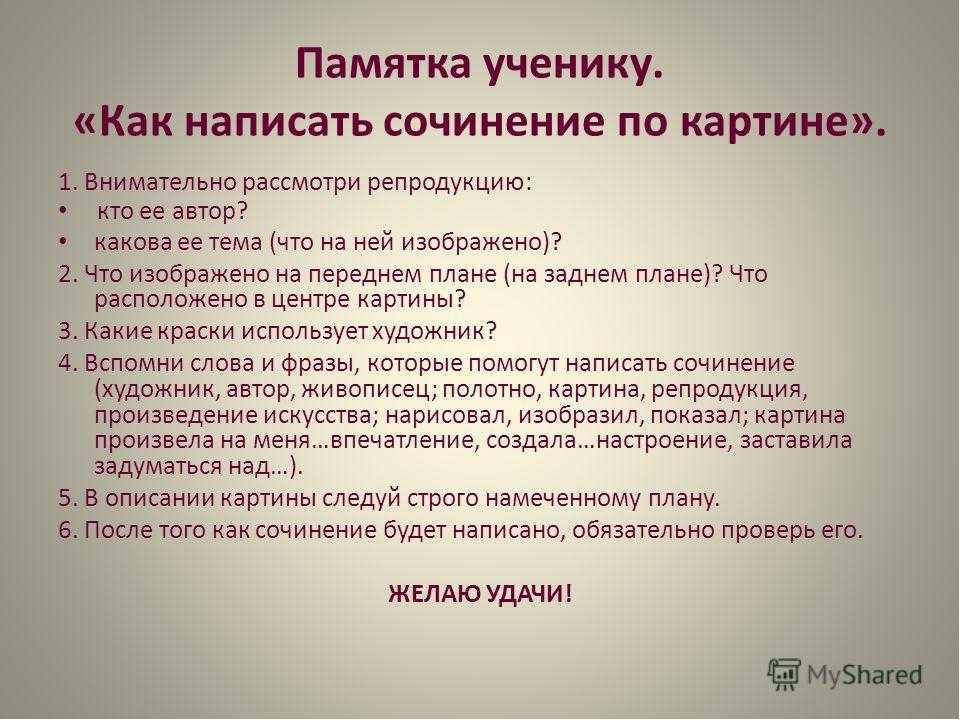 Памятка ученику.
«Как написать сочинение по картине».

1. Внимательно рассмотри репродукцию:
• кто ее автор?
• какова ее тема (что на ней изображено)?
2. Что изображено на переднем плане (на заднем плане)? Что расположено в центре картины?
3. Какие краски использует художник?
4. Вспомни слова и фразы, которые помогут написать сочинение (художник, автор, живописец; полотно, картина, репродукция, произведение искусства; нарисовал, изобразил, показал; картина произвела на меня…впечатление, создала…настроение, заставила задуматься над…).
5. В описании картины следуй строго намеченному плану.
6. После того как сочинение будет написано, обязательно проверь его.

ЖЕЛАЮ УДАЧИ!

MyShared